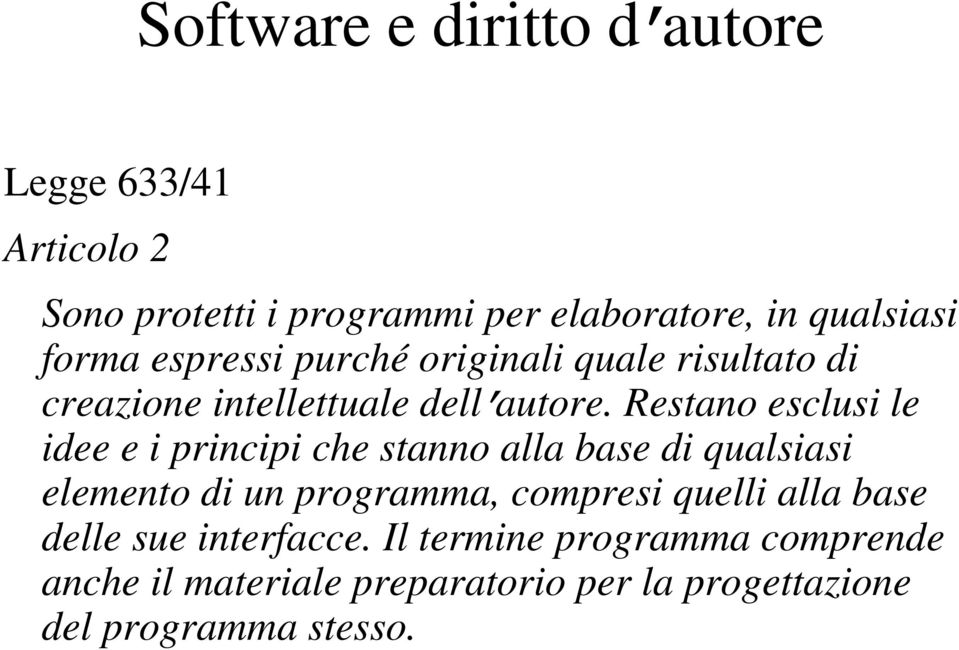 Software e diritto d'autore

Legge 633/41

Articolo 2

Sono protetti i programmi per elaboratore, in qualsiasi forma espressi purché originali quale risultato di creazione intellettuale dell'autore. Restano esclusi le idee e i principi che stanno alla base di qualsiasi elemento di un programma, compresi quelli alla base delle sue interfacce. Il termine programma comprende anche il materiale preparatorio per la progettazione del programma stesso.